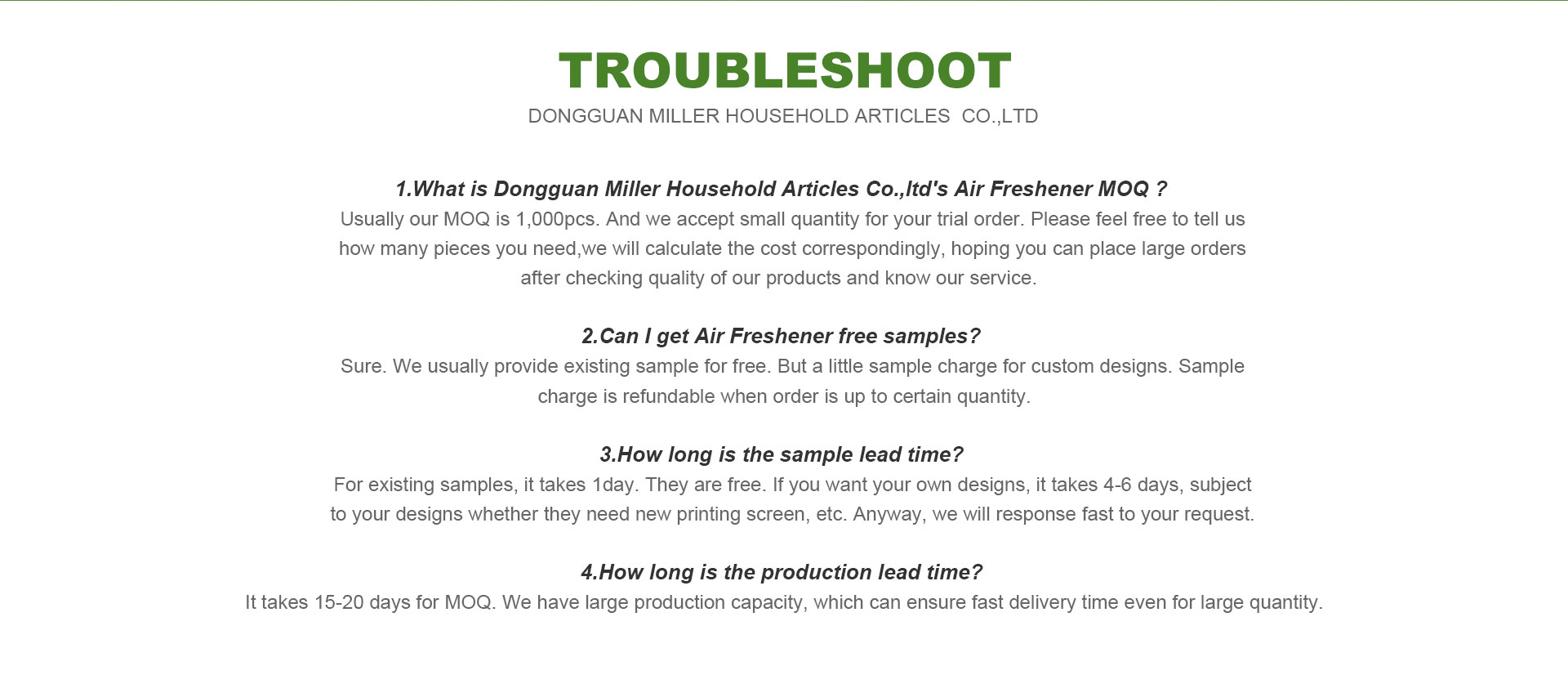 TROUBLESHOOT

DONGGUAN MILLER HOUSEHOLD ARTICLES  CO.,LTD

1.What is Dongguan Miller Household Articles Co.,ltd's Air Freshener MOQ ?

Usually our MOQ is 1,000pcs. And we accept small quantity for your trial order. Please feel free to tell us how many pieces you need,we will calculate the cost correspondingly, hoping you can place large orders after checking quality of our products and know our service.

2.Can I get Air Freshener free samples?

Sure. We usually provide existing sample for free. But a little sample charge for custom designs. Sample charge is refundable when order is up to certain quantity.

3.How long is the sample lead time?

For existing samples, it takes 1day. They are free. If you want your own designs, it takes 4-6 days, subject to your designs whether they need new printing screen, etc. Anyway, we will response fast to your request.

4.How long is the production lead time?

It takes 15-20 days for MOQ. We have large production capacity, which can ensure fast delivery time even for large quantity.